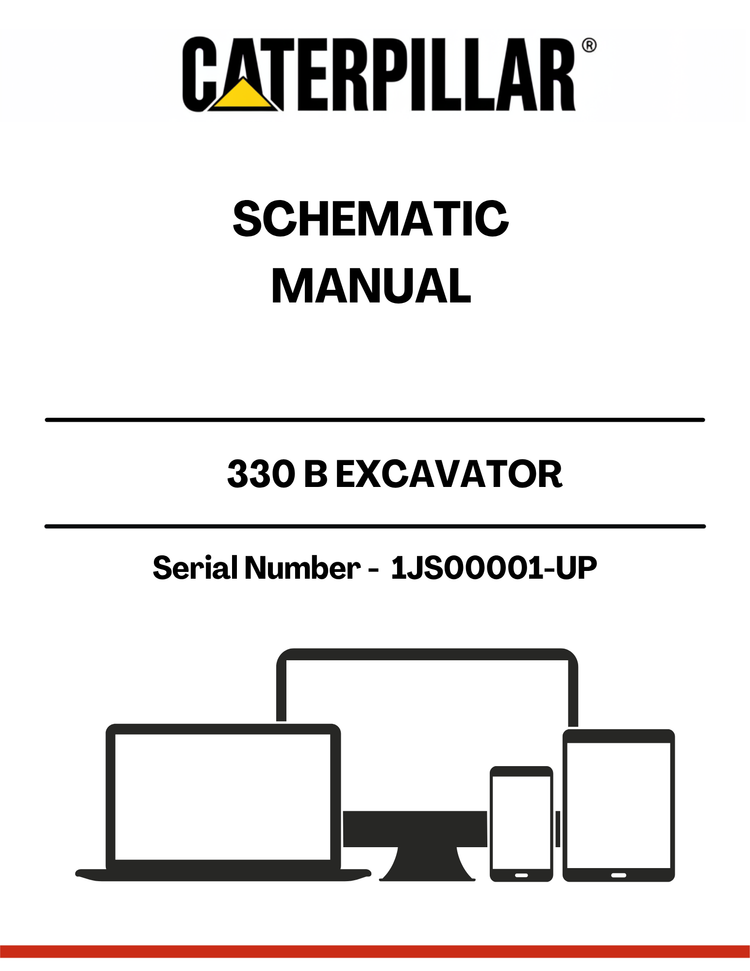 CATERPILLAR®

SCHEMATIC MANUAL

330 B EXCAVATOR

Serial Number - 1JS00001-UP